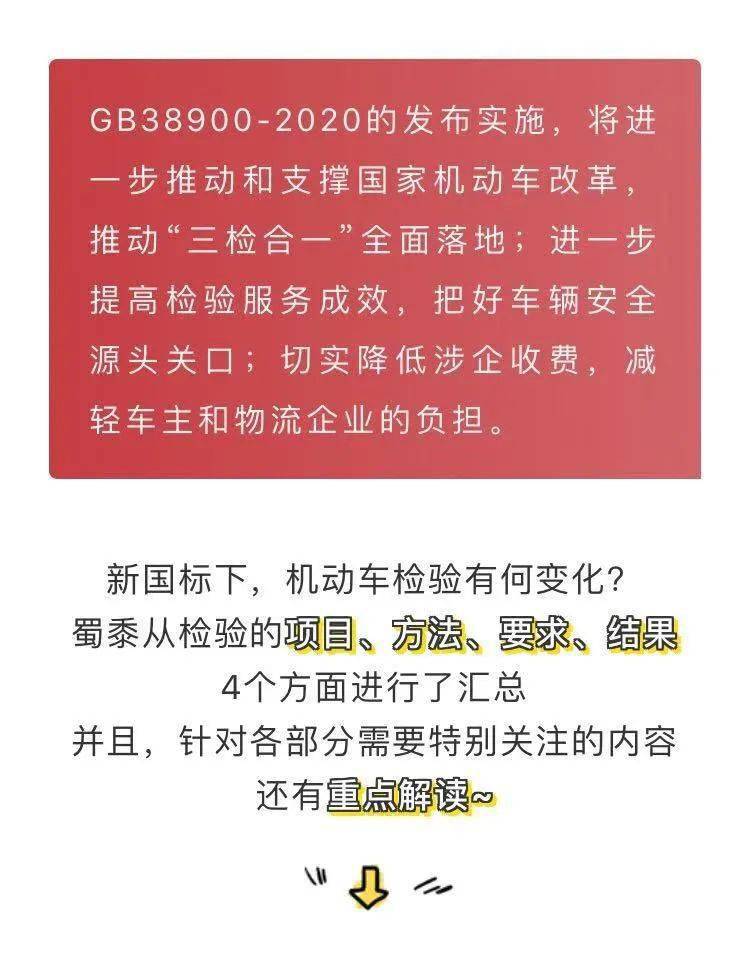 GB38900-2020的发布实施，将进一步推动和支撑国家机动车改革，推动“三检合一”全面落地；进一步提高检验服务成效，把好车辆安全源头关口；切实降低涉企收费，减轻车主和物流企业的负担。

新国标下，机动车检验有何变化？
蜀黍从检验的项目、方法、要求、结果
4个方面进行了汇总
并且，针对各部分需要特别关注的内容
还有重点解读~